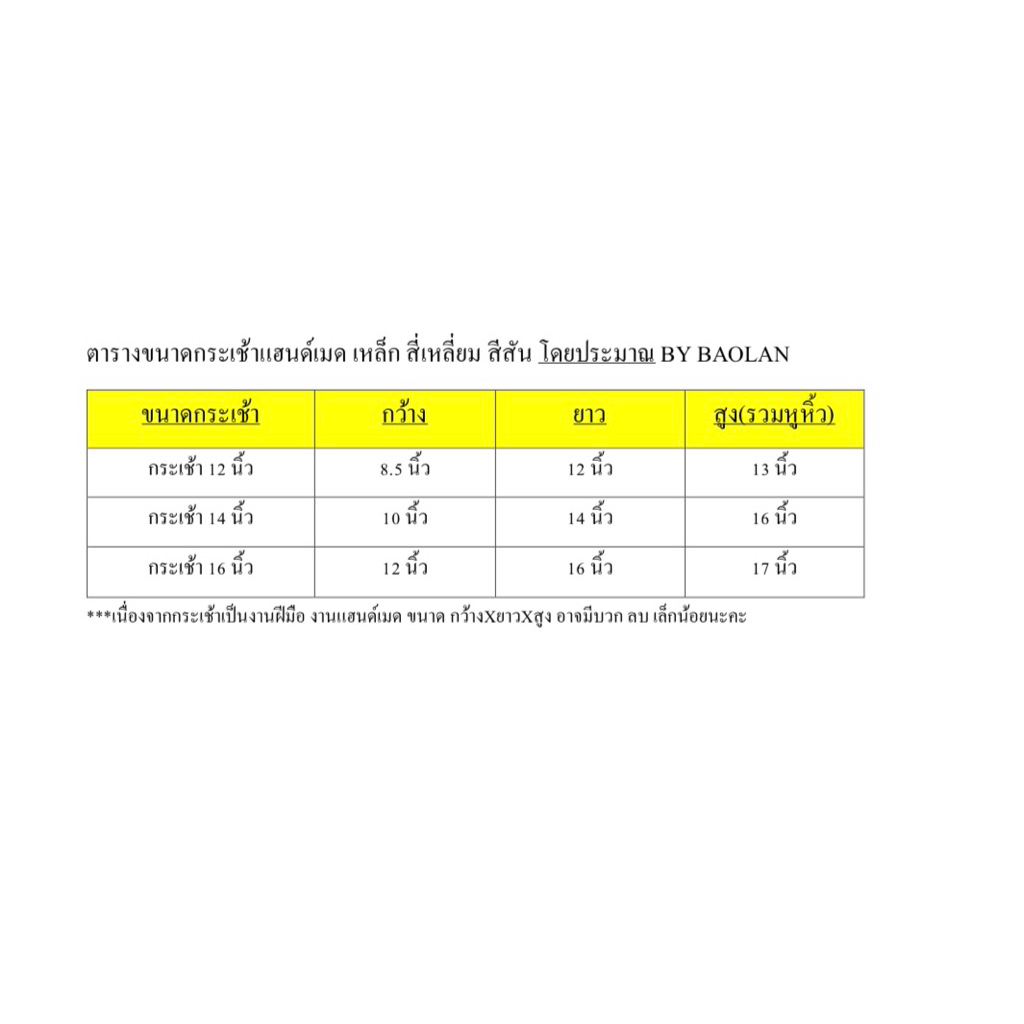 ตารางขนาดกระเช้าแฮนด์เมด เหล็ก สี่เหลี่ยม สีสัน โดยประมาณ BY BAOLAN

| ขนาดกระเช้า | กว้าง | ยาว | สูง(รวมหูหิ้ว) |
|---|---|---|---|
| กระเช้า 12 นิ้ว | 8.5 นิ้ว | 12 นิ้ว | 13 นิ้ว |
| กระเช้า 14 นิ้ว | 10 นิ้ว | 14 นิ้ว | 16 นิ้ว |
| กระเช้า 16 นิ้ว | 12 นิ้ว | 16 นิ้ว | 17 นิ้ว |

***เนื่องจากกระเช้าเป็นงานฝีมือ งานแฮนด์เมด ขนาด กว้างXยาวXสูง อาจมีบวก ลบ เล็กน้อยนะคะ